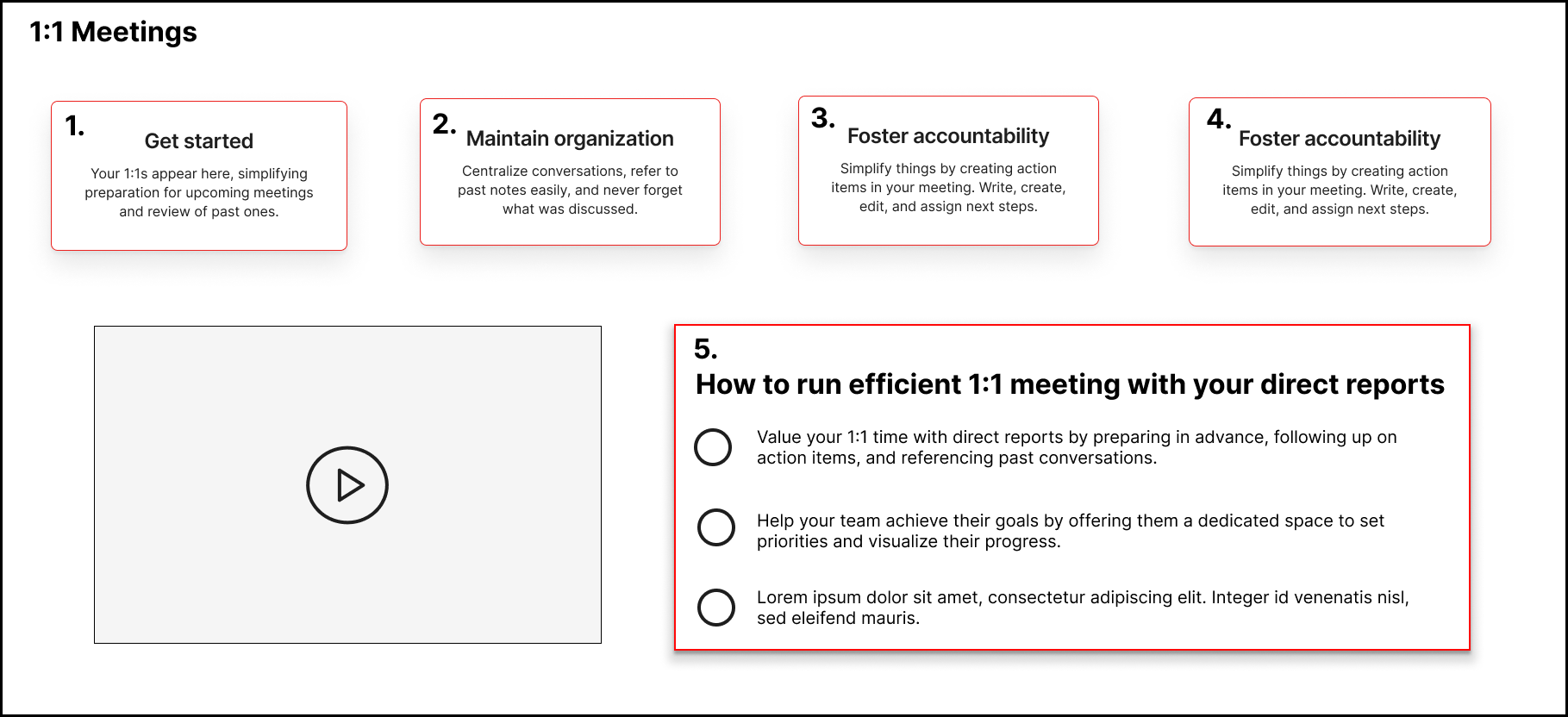 1:1 Meetings

1.
Get started
Your 1:1s appear here, simplifying preparation for upcoming meetings and review of past ones.

2.
Maintain organization
Centralize conversations, refer to past notes easily, and never forget what was discussed.

3.
Foster accountability
Simplify things by creating action items in your meeting. Write, create, edit, and assign next steps.

4.
Foster accountability
Simplify things by creating action items in your meeting. Write, create, edit, and assign next steps.

5.
How to run efficient 1:1 meeting with your direct reports

Value your 1:1 time with direct reports by preparing in advance, following up on action items, and referencing past conversations.

Help your team achieve their goals by offering them a dedicated space to set priorities and visualize their progress.

Lorem ipsum dolor sit amet, consectetur adipiscing elit. Integer id venenatis nisl, sed eleifend mauris.